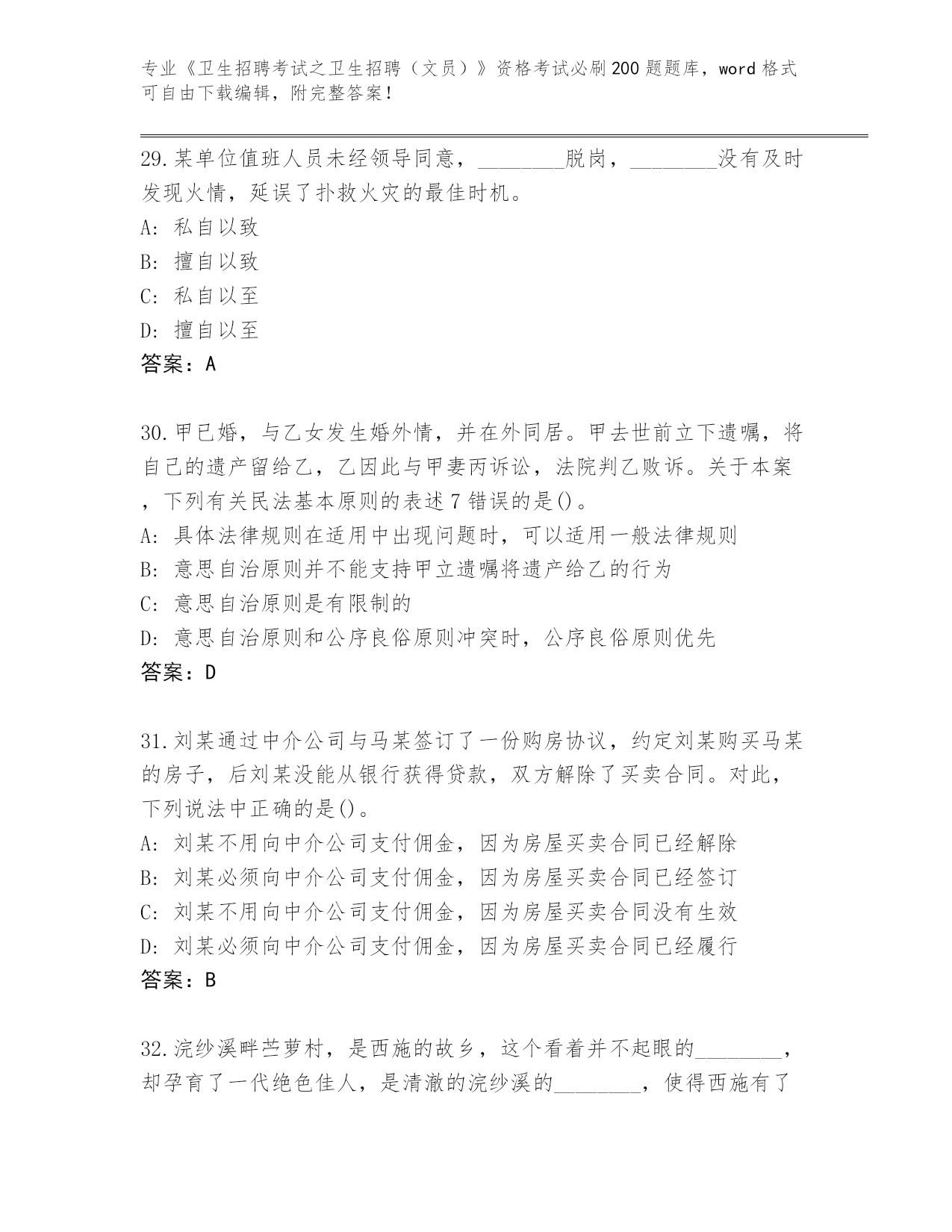 专业《卫生招聘考试之卫生招聘（文员）》资格考试必刷200题题库，word格式可自由下载编辑，附完整答案！

29.某单位值班人员未经领导同意，________脱岗，________没有及时发现火情，延误了扑救火灾的最佳时机。
A: 私自以致
B: 擅自以致
C: 私自以至
D: 擅自以至
答案：A

30.甲已婚，与乙女发生婚外情，并在外同居。甲去世前立下遗嘱，将自己的遗产留给乙，乙因此与甲妻丙诉讼，法院判乙败诉。关于本案，下列有关民法基本原则的表述7错误的是()。
A: 具体法律规则在适用中出现问题时，可以适用一般法律规则
B: 意思自治原则并不能支持甲立遗嘱将遗产给乙的行为
C: 意思自治原则是有限制的
D: 意思自治原则和公序良俗原则冲突时，公序良俗原则优先
答案：D

31.刘某通过中介公司与马某签订了一份购房协议，约定刘某购买马某的房子，后刘某没能从银行获得贷款，双方解除了买卖合同。对此，下列说法中正确的是()。
A: 刘某不用向中介公司支付佣金，因为房屋买卖合同已经解除
B: 刘某必须向中介公司支付佣金，因为房屋买卖合同已经签订
C: 刘某不用向中介公司支付佣金，因为房屋买卖合同没有生效
D: 刘某必须向中介公司支付佣金，因为房屋买卖合同已经履行
答案：B

32.浣纱溪畔苎萝村，是西施的故乡，这个看着并不起眼的________，却孕育了一代绝色佳人，是清澈的浣纱溪的________，使得西施有了